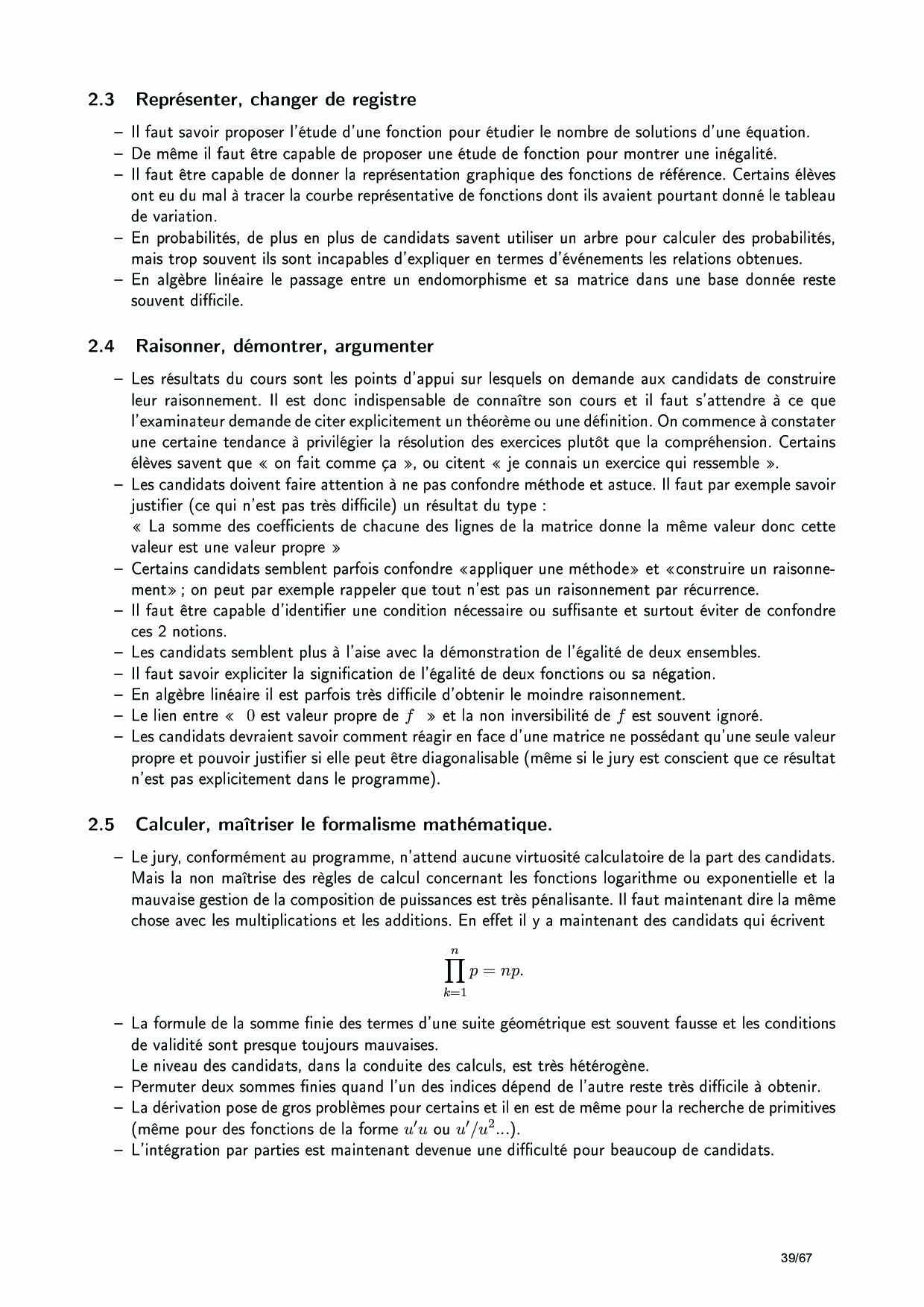 2.3 Représenter, changer de registre

– Il faut savoir proposer l'étude d'une fonction pour étudier le nombre de solutions d'une équation.
– De même il faut être capable de proposer une étude de fonction pour montrer une inégalité.
– Il faut être capable de donner la représentation graphique des fonctions de référence. Certains élèves ont eu du mal à tracer la courbe représentative de fonctions dont ils avaient pourtant donné le tableau de variation.
– En probabilités, de plus en plus de candidats savent utiliser un arbre pour calculer des probabilités, mais trop souvent ils sont incapables d'expliquer en termes d'événements les relations obtenues.
– En algèbre linéaire le passage entre un endomorphisme et sa matrice dans une base donnée reste souvent difficile.

2.4 Raisonner, démontrer, argumenter

– Les résultats du cours sont les points d'appui sur lesquels on demande aux candidats de construire leur raisonnement. Il est donc indispensable de connaître son cours et il faut s'attendre à ce que l'examinateur demande de citer explicitement un théorème ou une définition. On commence à constater une certaine tendance à privilégier la résolution des exercices plutôt que la compréhension. Certains élèves savent que « on fait comme ça », ou citent « je connais un exercice qui ressemble ».
– Les candidats doivent faire attention à ne pas confondre méthode et astuce. Il faut par exemple savoir justifier (ce qui n'est pas très difficile) un résultat du type :
« La somme des coefficients de chacune des lignes de la matrice donne la même valeur donc cette valeur est une valeur propre »
– Certains candidats semblent parfois confondre «appliquer une méthode» et «construire un raisonnement» ; on peut par exemple rappeler que tout n'est pas un raisonnement par récurrence.
– Il faut être capable d'identifier une condition nécessaire ou suffisante et surtout éviter de confondre ces 2 notions.
– Les candidats semblent plus à l'aise avec la démonstration de l'égalité de deux ensembles.
– Il faut savoir expliciter la signification de l'égalité de deux fonctions ou sa négation.
– En algèbre linéaire il est parfois très difficile d'obtenir le moindre raisonnement.
– Le lien entre « $0$ est valeur propre de $f$ » et la non inversibilité de $f$ est souvent ignoré.
– Les candidats devraient savoir comment réagir en face d'une matrice ne possédant qu'une seule valeur propre et pouvoir justifier si elle peut être diagonalisable (même si le jury est conscient que ce résultat n'est pas explicitement dans le programme).

2.5 Calculer, maîtriser le formalisme mathématique.

– Le jury, conformément au programme, n'attend aucune virtuosité calculatoire de la part des candidats. Mais la non maîtrise des règles de calcul concernant les fonctions logarithme ou exponentielle et la mauvaise gestion de la composition de puissances est très pénalisante. Il faut maintenant dire la même chose avec les multiplications et les additions. En effet il y a maintenant des candidats qui écrivent

$$\prod_{k=1}^{n} p = np.$$

– La formule de la somme finie des termes d'une suite géométrique est souvent fausse et les conditions de validité sont presque toujours mauvaises.
Le niveau des candidats, dans la conduite des calculs, est très hétérogène.
– Permuter deux sommes finies quand l'un des indices dépend de l'autre reste très difficile à obtenir.
– La dérivation pose de gros problèmes pour certains et il en est de même pour la recherche de primitives (même pour des fonctions de la forme $u'u$ ou $u'/u^2$...).
– L'intégration par parties est maintenant devenue une difficulté pour beaucoup de candidats.

39/67